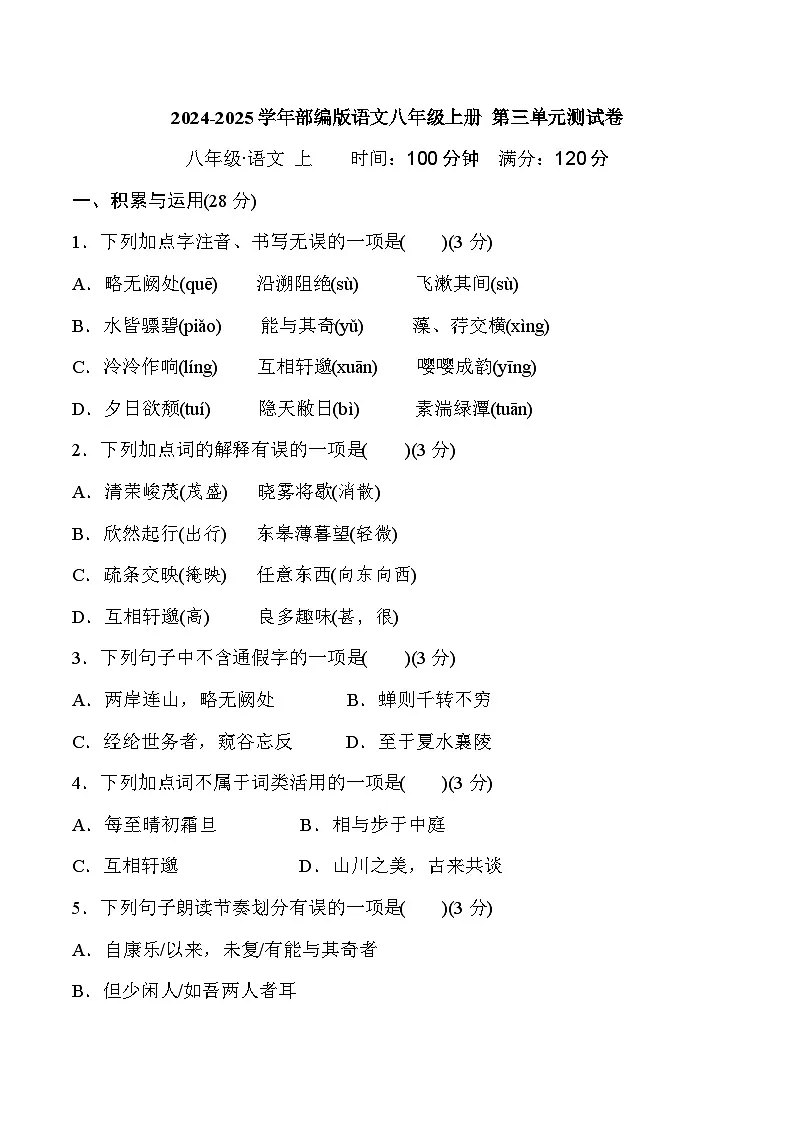 2024-2025学年部编版语文八年级上册 第三单元测试卷

八年级·语文 上 时间：100分钟 满分：120分

一、积累与运用(28分)

1．下列加点字注音、书写无误的一项是( )(3分)

A．略无阙处(quē) 沿溯阻绝(sù) 飞漱其间(sù)

B．水皆骠碧(piǎo) 能与其奇(yǔ) 藻、荇交横(xìng)

C．泠泠作响(líng) 互相轩邈(xuān) 嘤嘤成韵(yīng)

D．夕日欲颓(tuí) 隐天敝日(bì) 素湍绿潭(tuān)

2．下列加点词的解释有误的一项是( )(3分)

A．清荣峻茂(茂盛) 晓雾将歇(消散)

B．欣然起行(出行) 东皋薄暮望(轻微)

C．疏条交映(掩映) 任意东西(向东向西)

D．互相轩邈(高) 良多趣味(甚，很)

3．下列句子中不含通假字的一项是( )(3分)

A．两岸连山，略无阙处 B．蝉则千转不穷

C．经纶世务者，窥谷忘反 D．至于夏水襄陵

4．下列加点词不属于词类活用的一项是( )(3分)

A．每至晴初霜旦 B．相与步于中庭

C．互相轩邈 D．山川之美，古来共谈

5．下列句子朗读节奏划分有误的一项是( )(3分)

A．自康乐/以来，未复/有能与其奇者

B．但少闲人/如吾两人者耳